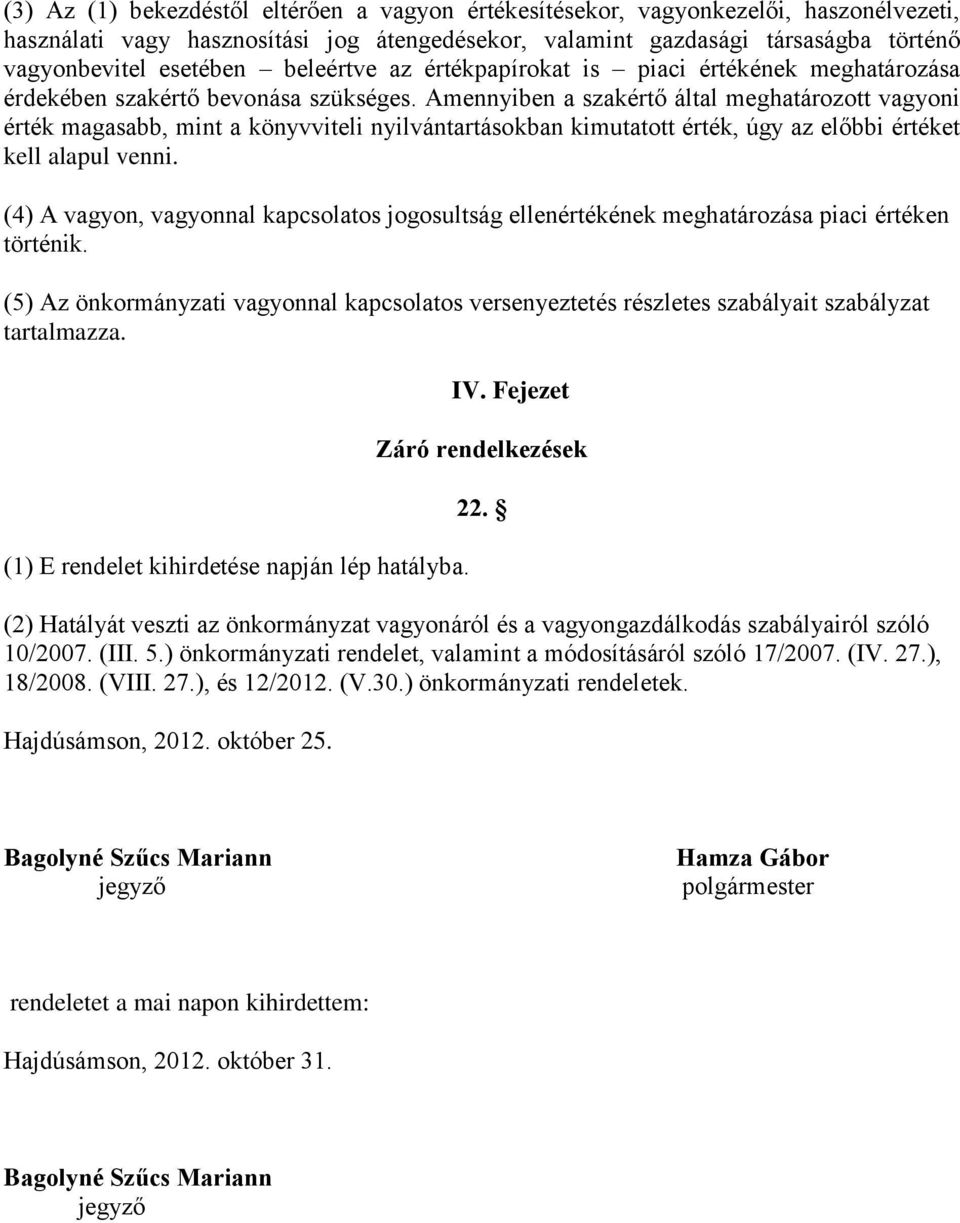 (3) Az (1) bekezdéstől eltérően a vagyon értékesítésekor, vagyonkezelői, haszonélvezeti, használati vagy hasznosítási jog átengedésekor, valamint gazdasági társaságba történő vagyonbevitel esetében – beleértve az értékpapírokat is – piaci értékének meghatározása érdekében szakértő bevonása szükséges. Amennyiben a szakértő által meghatározott vagyoni érték magasabb, mint a könyvviteli nyilvántartásokban kimutatott érték, úgy az előbbi értéket kell alapul venni.

(4) A vagyon, vagyonnal kapcsolatos jogosultság ellenértékének meghatározása piaci értéken történik.

(5) Az önkormányzati vagyonnal kapcsolatos versenyeztetés részletes szabályait szabályzat tartalmazza.

IV. Fejezet

Záró rendelkezések

22. §

(1) E rendelet kihirdetése napján lép hatályba.

(2) Hatályát veszti az önkormányzat vagyonáról és a vagyongazdálkodás szabályairól szóló 10/2007. (III. 5.) önkormányzati rendelet, valamint a módosításáról szóló 17/2007. (IV. 27.), 18/2008. (VIII. 27.), és 12/2012. (V.30.) önkormányzati rendeletek.

Hajdúsámson, 2012. október 25.

Bagolyné Szűcs Mariann
jegyző

Hamza Gábor
polgármester

rendeletet a mai napon kihirdettem:

Hajdúsámson, 2012. október 31.

Bagolyné Szűcs Mariann
jegyző